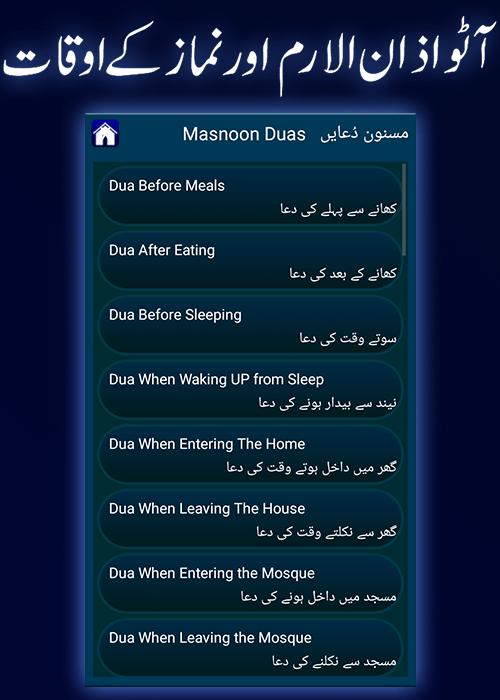 آٹو اذان الارم اور نماز کے اوقات

Masnoon Duas مسنون دُعایں

Dua Before Meals
کھانے سے پہلے کی دعا

Dua After Eating
کھانے کے بعد کی دعا

Dua Before Sleeping
سوتے وقت کی دعا

Dua When Waking UP from Sleep
نیند سے بیدار ہونے کی دعا

Dua When Entering The Home
گھر میں داخل ہوتے وقت کی دعا

Dua When Leaving The House
گھر سے نکلتے وقت کی دعا

Dua When Entering the Mosque
مسجد میں داخل ہونے کی دعا

Dua When Leaving the Mosque
مسجد سے نکلنے کی دعا